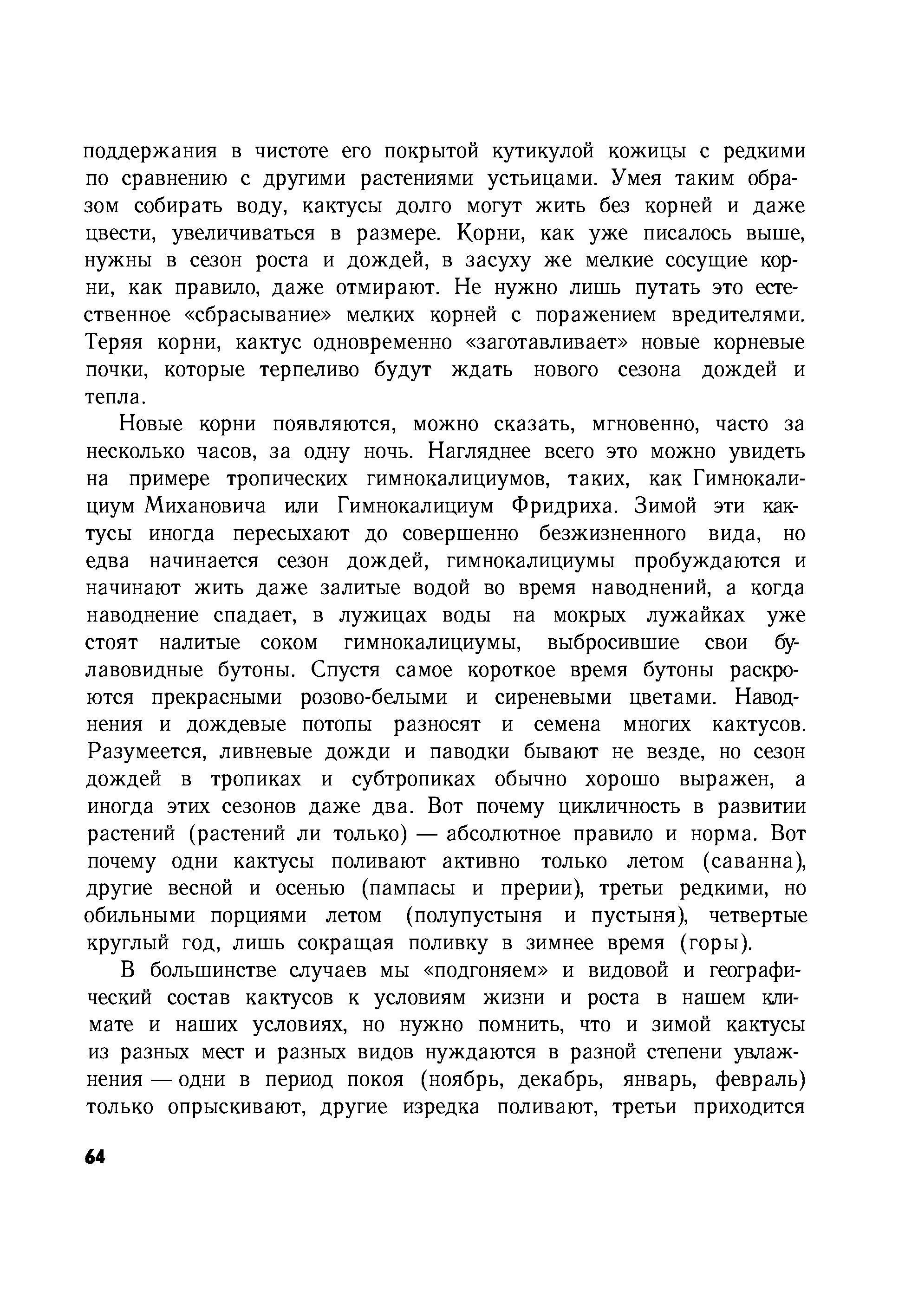 поддержания в чистоте его покрытой кутикулой кожицы с редкими по сравнению с другими растениями устьицами. Умея таким образом собирать воду, кактусы долго могут жить без корней и даже цвести, увеличиваться в размере. Корни, как уже писалось выше, нужны в сезон роста и дождей, в засуху же мелкие сосущие корни, как правило, даже отмирают. Не нужно лишь путать это естественное «сбрасывание» мелких корней с поражением вредителями. Теряя корни, кактус одновременно «заготавливает» новые корневые почки, которые терпеливо будут ждать нового сезона дождей и тепла.

Новые корни появляются, можно сказать, мгновенно, часто за несколько часов, за одну ночь. Нагляднее всего это можно увидеть на примере тропических гимнокалициумов, таких, как Гимнокалициум Михановича или Гимнокалициум Фридриха. Зимой эти кактусы иногда пересыхают до совершенно безжизненного вида, но едва начинается сезон дождей, гимнокалициумы пробуждаются и начинают жить даже залитые водой во время наводнений, а когда наводнение спадает, в лужицах воды на мокрых лужайках уже стоят налитые соком гимнокалициумы, выбросившие свои булавовидные бутоны. Спустя самое короткое время бутоны раскроются прекрасными розово-белыми и сиреневыми цветами. Наводнения и дождевые потопы разносят и семена многих кактусов. Разумеется, ливневые дожди и паводки бывают не везде, но сезон дождей в тропиках и субтропиках обычно хорошо выражен, а иногда этих сезонов даже два. Вот почему цикличность в развитии растений (растений ли только) — абсолютное правило и норма. Вот почему одни кактусы поливают активно только летом (саванна), другие весной и осенью (пампасы и прерии), третьи редкими, но обильными порциями летом (полупустыня и пустыня), четвертые круглый год, лишь сокращая поливку в зимнее время (горы).

В большинстве случаев мы «подгоняем» и видовой и географический состав кактусов к условиям жизни и роста в нашем климате и наших условиях, но нужно помнить, что и зимой кактусы из разных мест и разных видов нуждаются в разной степени увлажнения — одни в период покоя (ноябрь, декабрь, январь, февраль) только опрыскивают, другие изредка поливают, третьи приходится

64